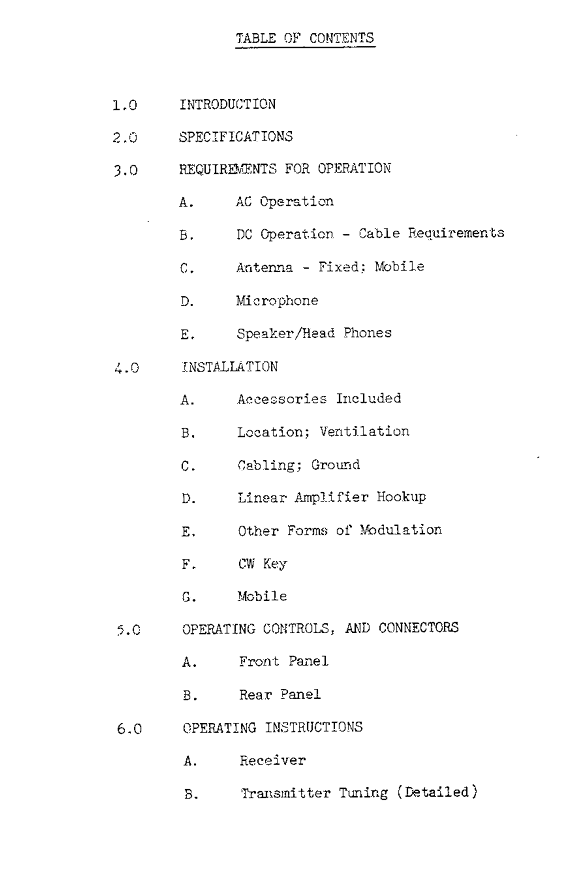 TABLE OF CONTENTS

1.0 INTRODUCTION

2.0 SPECIFICATIONS

3.0 REQUIREMENTS FOR OPERATION

A. AC Operation

B. DC Operation - Cable Requirements

C. Antenna - Fixed; Mobile

D. Microphone

E. Speaker/Head Phones

4.0 INSTALLATION

A. Accessories Included

B. Location; Ventilation

C. Cabling; Ground

D. Linear Amplifier Hookup

E. Other Forms of Modulation

F. CW Key

G. Mobile

5.0 OPERATING CONTROLS, AND CONNECTORS

A. Front Panel

B. Rear Panel

6.0 OPERATING INSTRUCTIONS

A. Receiver

B. Transmitter Tuning (Detailed)